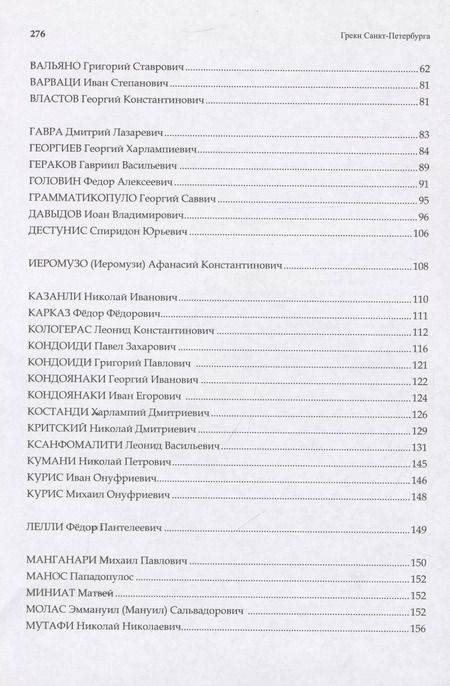 276

Греки Санкт-Петербурга

ВАЛЬЯНО Григорий Ставрович 62
ВАРВАЦИ Иван Степанович 81
ВЛАСТОВ Георгий Константинович 81

ГАВРА Дмитрий Лазаревич 83
ГЕОРГИЕВ Георгий Харлампиевич 84
ГЕРАКОВ Гавриил Васильевич 89
ГОЛОВИН Федор Алексеевич 91
ГРАММАТИКОПУЛО Георгий Саввич 95
ДАВЫДОВ Иоан Владимирович 96
ДЕСТУНИС Спиридон Юрьевич 106

ИЕРОМУЗО (Иеромузи) Афанасий Константинович 108

КАЗАНЛИ Николай Иванович 110
КАРКАЗ Фёдор Фёдорович 111
КОЛОГЕРАС Леонид Константинович 112
КОНДОИДИ Павел Захарович 116
КОНДОИДИ Григорий Павлович 121
КОНДОЯНАКИ Георгий Иванович 122
КОНДОЯНАКИ Иван Егорович 124
КОСТАНДИ Харлампий Дмитриевич 126
КРИТСКИЙ Николай Дмитриевич 129
КСАНФОМАЛИТИ Леонид Васильевич 131
КУМАНИ Николай Петрович 145
КУРИС Иван Онуфриевич 146
КУРИС Михаил Онуфриевич 148

ЛЕЛЛИ Фёдор Пантелеевич 149

МАНГАНАРИ Михаил Павлович 150
МАНОС Пападопулос 152
МИНИАТ Матвей 152
МОЛАС Эммануил (Мануил) Сальвадорович 152
МУТАФИ Николай Николаевич 156